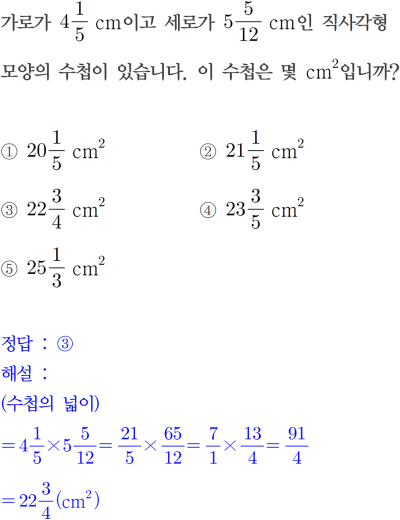 가로가 $4\frac{1}{5}$ cm이고 세로가 $5\frac{5}{12}$ cm인 직사각형 모양의 수첩이 있습니다. 이 수첩은 몇 $cm^2$입니까?

① $20\frac{1}{5}$ $cm^2$
② $21\frac{1}{5}$ $cm^2$
③ $22\frac{3}{4}$ $cm^2$
④ $23\frac{3}{5}$ $cm^2$
⑤ $25\frac{1}{3}$ $cm^2$

정답 : ③
해설 :
(수첩의 넓이)
$=4\frac{1}{5}\times5\frac{5}{12}=\frac{21}{5}\times\frac{65}{12}=\frac{7}{1}\times\frac{13}{4}=\frac{91}{4}$
$=22\frac{3}{4}(cm^2)$